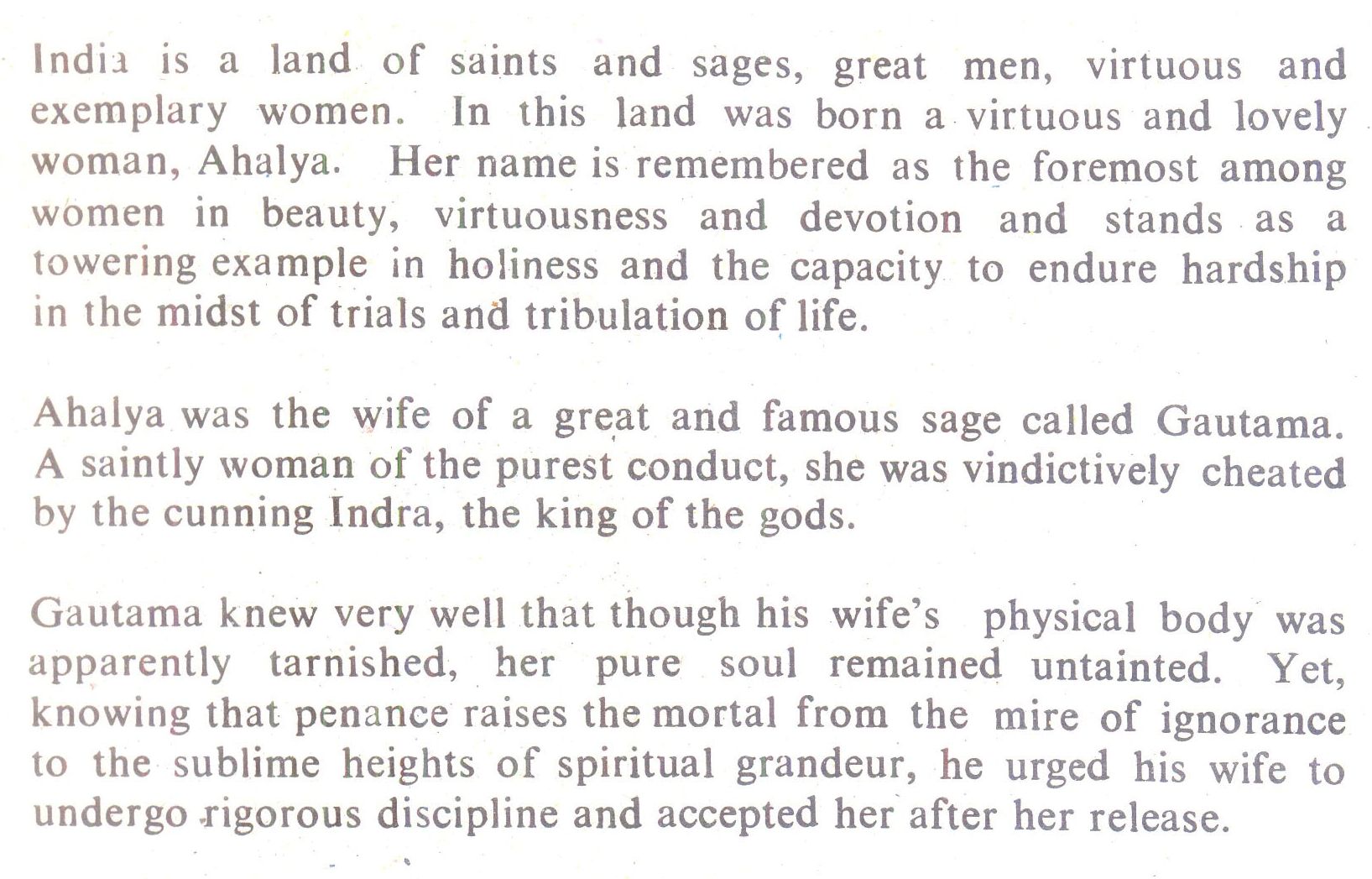 India is a land of saints and sages, great men, virtuous and exemplary women. In this land was born a virtuous and lovely woman, Ahalya. Her name is remembered as the foremost among women in beauty, virtuousness and devotion and stands as a towering example in holiness and the capacity to endure hardship in the midst of trials and tribulation of life.

Ahalya was the wife of a great and famous sage called Gautama. A saintly woman of the purest conduct, she was vindictively cheated by the cunning Indra, the king of the gods.

Gautama knew very well that though his wife's physical body was apparently tarnished, her pure soul remained untainted. Yet, knowing that penance raises the mortal from the mire of ignorance to the sublime heights of spiritual grandeur, he urged his wife to undergo rigorous discipline and accepted her after her release.